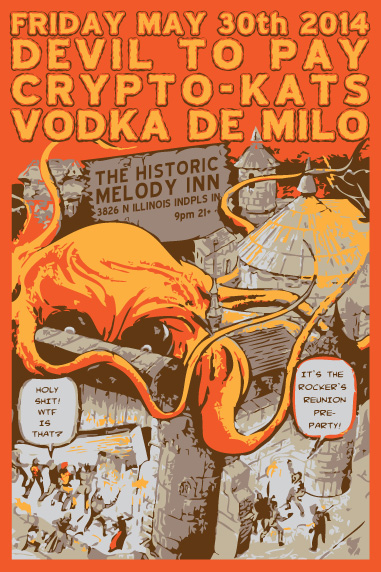 FRIDAY MAY 30th 2014
DEVIL TO PAY
CRYPTO-KATS
VODKA DE MILO

THE HISTORIC
MELODY INN
3826 N ILLINOIS INDPLS IN
9pm 21+

HOLY SHIT! WTF IS THAT?

IT'S THE ROCKER'S REUNION PRE-PARTY!